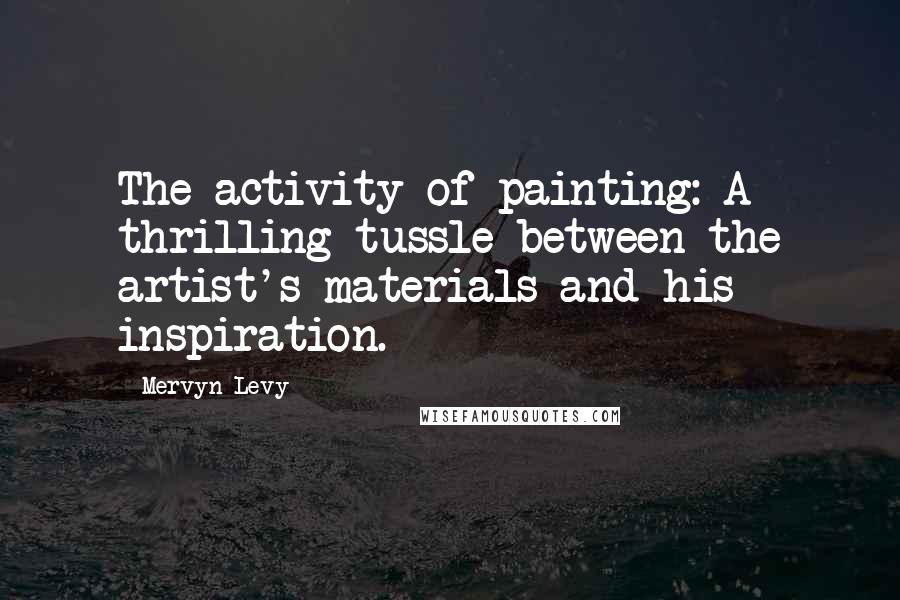 The activity of painting: A thrilling tussle between the artist's materials and his inspiration.

Mervyn Levy

WISEFAMOUSQUOTES.COM